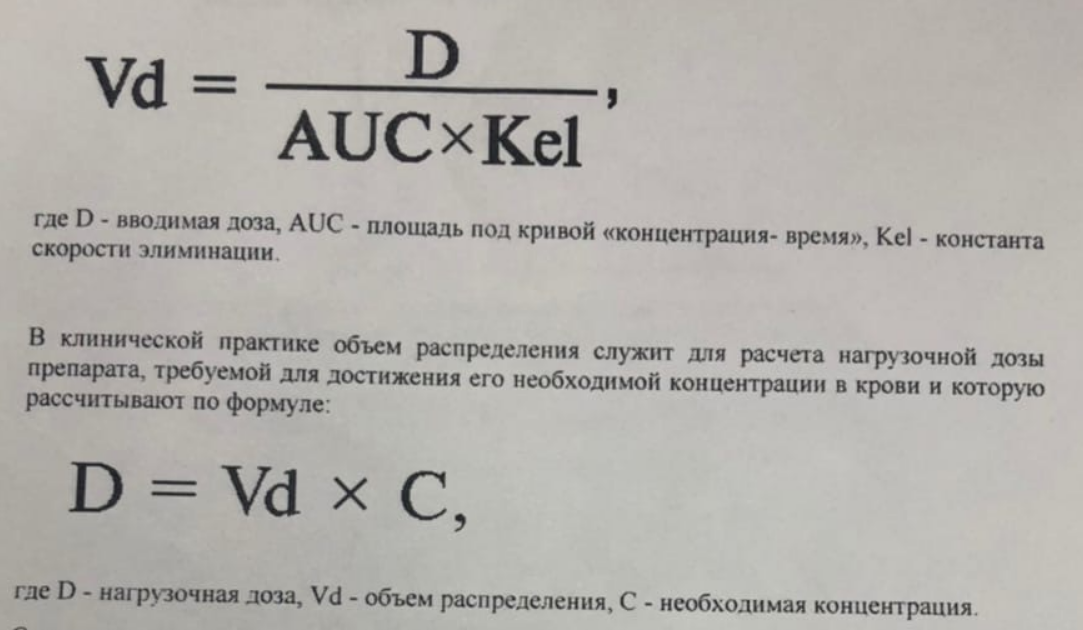 $Vd = \frac{D}{AUC \times Kel}$,

где D - вводимая доза, AUC - площадь под кривой «концентрация- время», Kel - константа скорости элиминации.

В клинической практике объем распределения служит для расчета нагрузочной дозы препарата, требуемой для достижения его необходимой концентрации в крови и которую рассчитывают по формуле:

$D = Vd \times C$,

где D - нагрузочная доза, Vd - объем распределения, C - необходимая концентрация.